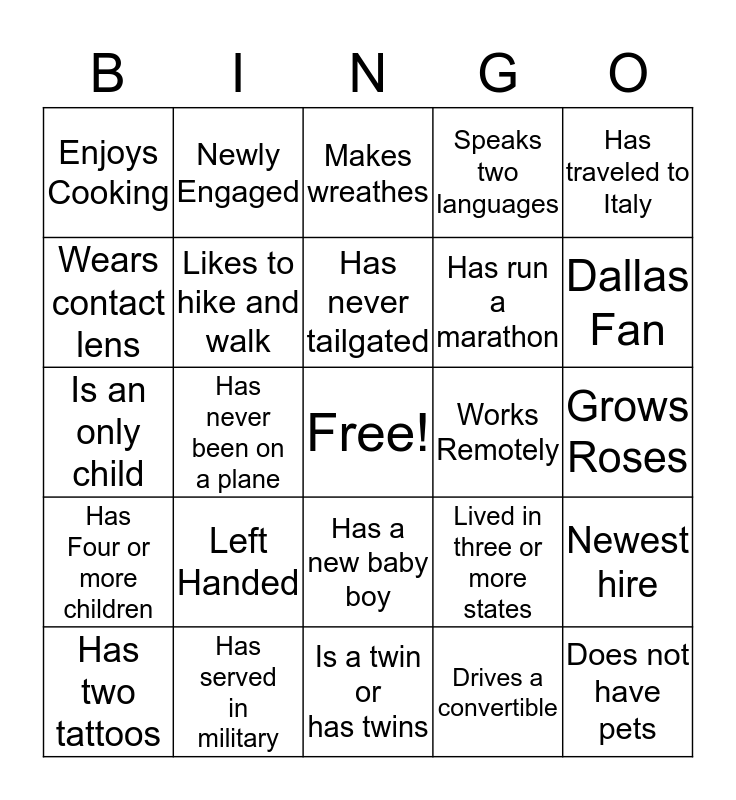 | B | I | N | G | O |
|---|---|---|---|---|
| Enjoys Cooking | Newly Engaged | Makes wreathes | Speaks two languages | Has traveled to Italy |
| Wears contact lens | Likes to hike and walk | Has never tailgated | Has run a marathon | Dallas Fan |
| Is an only child | Has never been on a plane | Free! | Works Remotely | Grows Roses |
| Has Four or more children | Left Handed | Has a new baby boy | Lived in three or more states | Newest hire |
| Has two tattoos | Has served in military | Is a twin or has twins | Drives a convertible | Does not have pets |